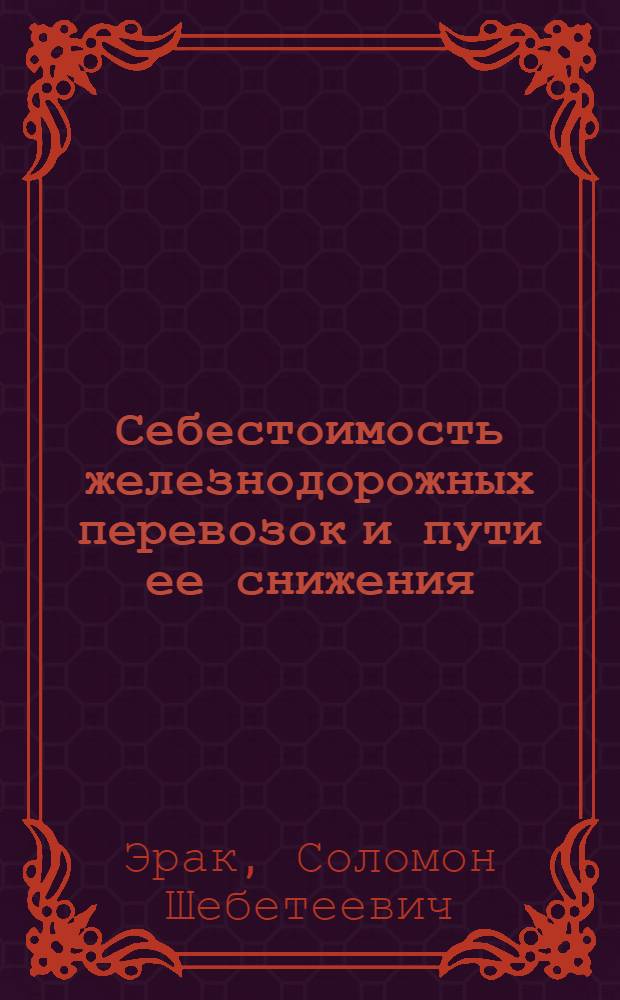 Себестоимость железнодорожных перевозок и пути ее снижения

Эрак, Соломон Шебетеевич